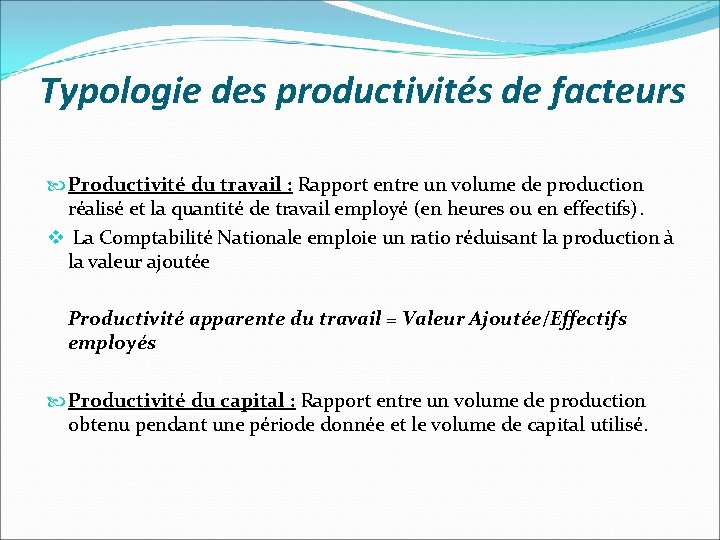 Typologie des productivités de facteurs

Productivité du travail : Rapport entre un volume de production réalisé et la quantité de travail employé (en heures ou en effectifs).

La Comptabilité Nationale emploie un ratio réduisant la production à la valeur ajoutée

Productivité apparente du travail = Valeur Ajoutée/Effectifs employés

Productivité du capital : Rapport entre un volume de production obtenu pendant une période donnée et le volume de capital utilisé.